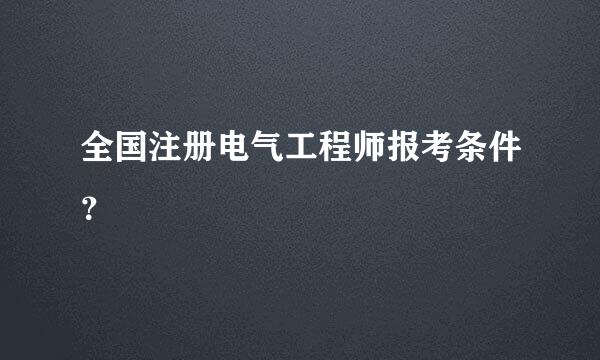 全国注册电气工程师报考条件?